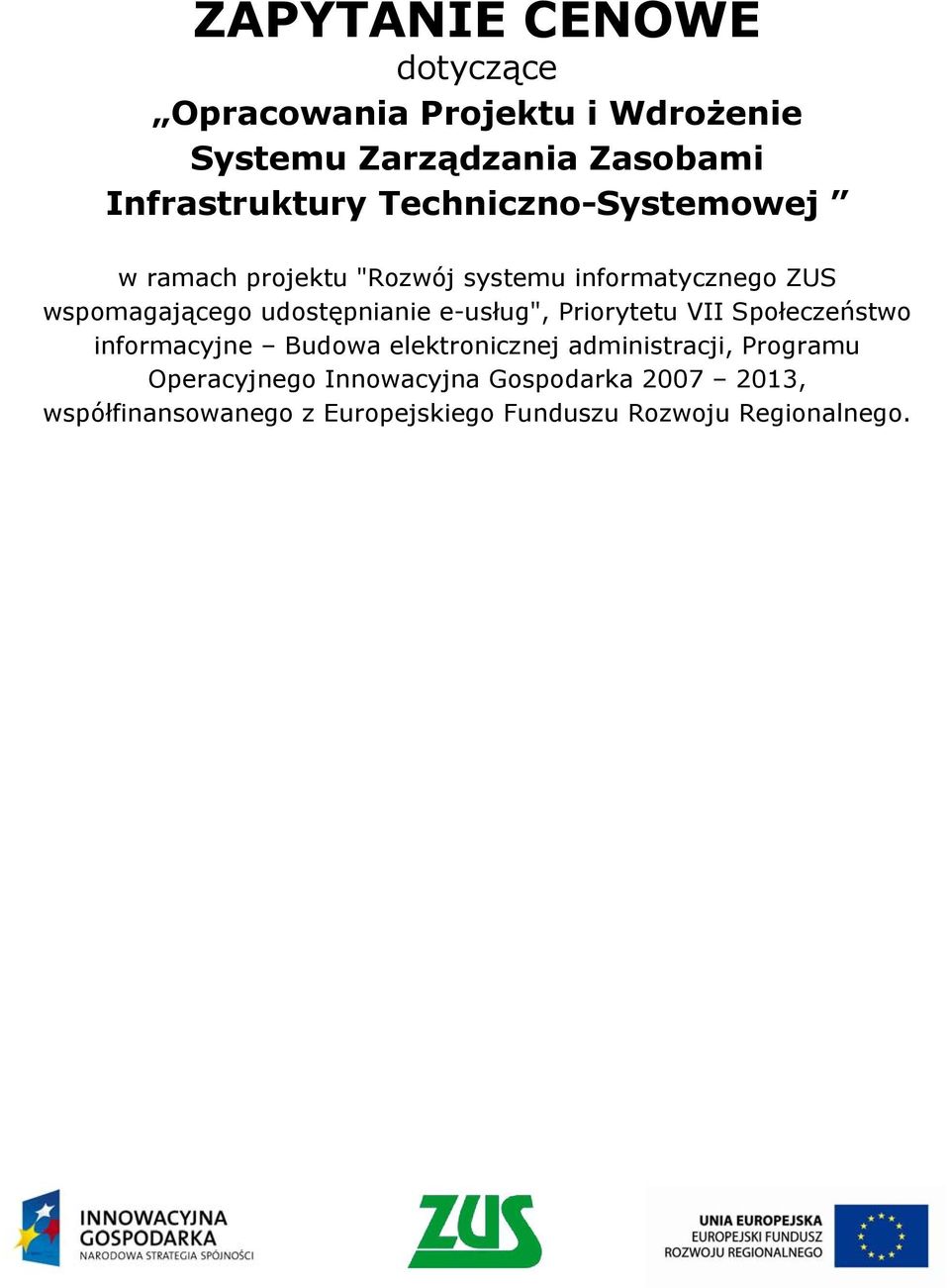 ZAPYTANIE CENOWE

dotyczące

„Opracowania Projektu i Wdrożenie Systemu Zarządzania Zasobami Infrastruktury Techniczno-Systemowej ”

w ramach projektu "Rozwój systemu informatycznego ZUS wspomagającego udostępnianie e-usług", Priorytetu VII Społeczeństwo informacyjne – Budowa elektronicznej administracji, Programu Operacyjnego Innowacyjna Gospodarka 2007 – 2013, współfinansowanego z Europejskiego Funduszu Rozwoju Regionalnego.

INNOWACYJNA GOSPODARKA
NARODOWA STRATEGIA SPÓJNOŚCI

ZUS

UNIA EUROPEJSKA
EUROPEJSKI FUNDUSZ
ROZWOJU REGIONALNEGO